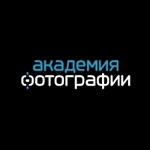 академия
фотографии